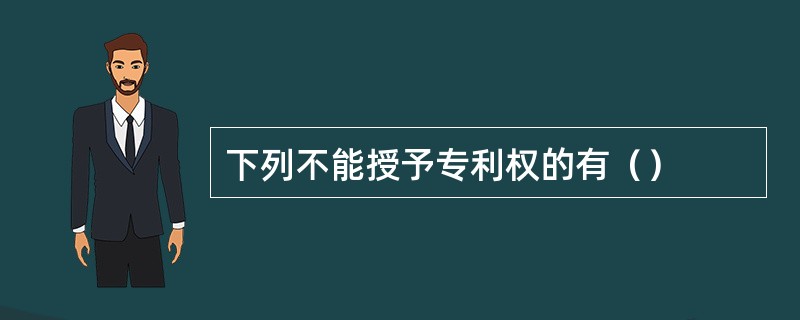 下列不能授予专利权的有（）